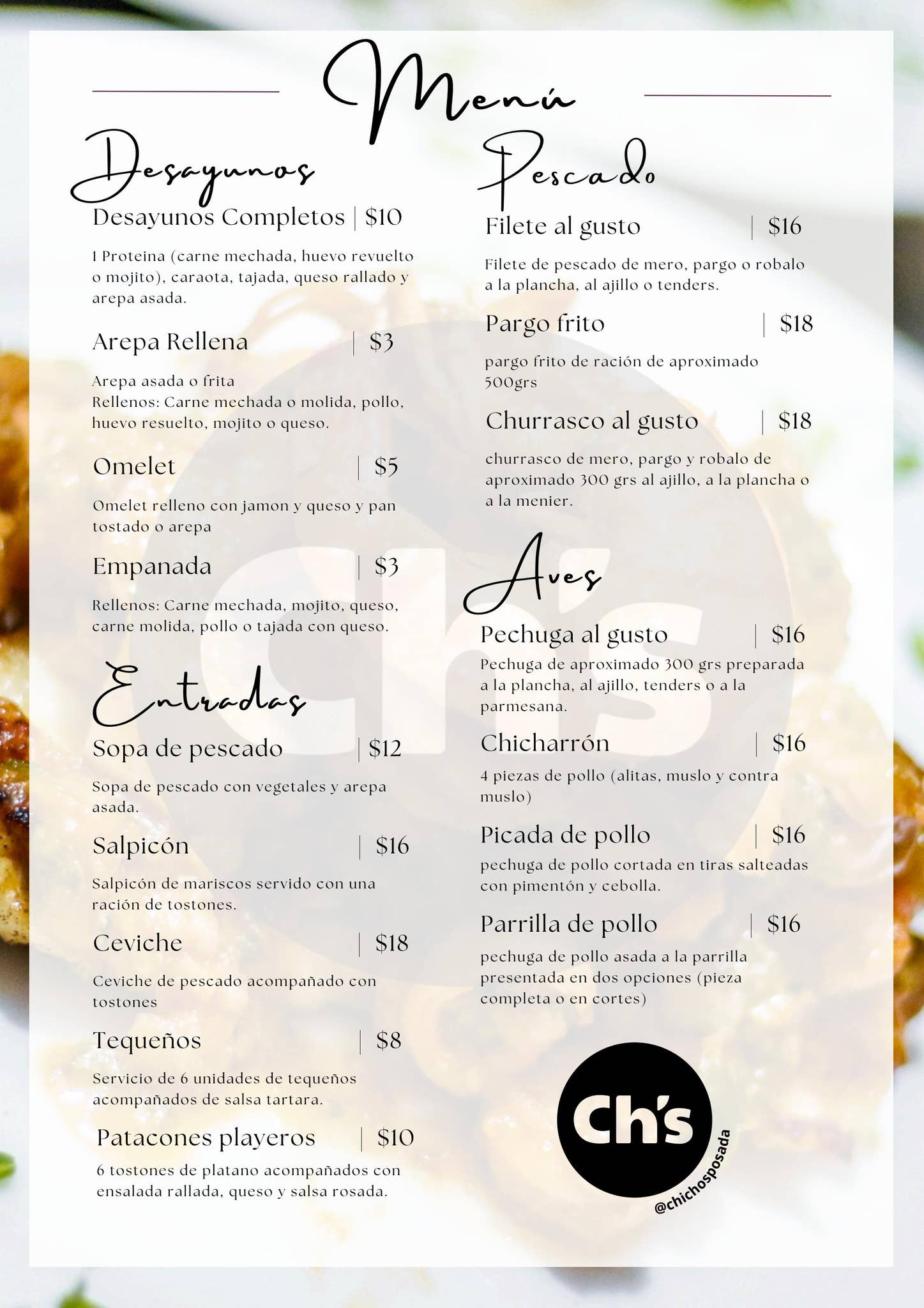 Menú

Desayunos

Desayunos Completos | $10

1 Proteina (carne mechada, huevo revuelto o mojito), caraota, tajada, queso rallado y arepa asada.

Arepa Rellena | $3

Arepa asada o frita
Rellenos: Carne mechada o molida, pollo, huevo resuelto, mojito o queso.

Omelet | $5

Omelet relleno con jamon y queso y pan tostado o arepa

Empanada | $3

Rellenos: Carne mechada, mojito, queso, carne molida, pollo o tajada con queso.

Entradas

Sopa de pescado | $12

Sopa de pescado con vegetales y arepa asada.

Salpicón | $16

Salpicón de mariscos servido con una ración de tostones.

Ceviche | $18

Ceviche de pescado acompañado con tostones

Tequeños | $8

Servicio de 6 unidades de tequeños acompañados de salsa tartara.

Patacones playeros | $10

6 tostones de platano acompañados con ensalada rallada, queso y salsa rosada.

Pescado

Filete al gusto | $16

Filete de pescado de mero, pargo o robalo a la plancha, al ajillo o tenders.

Pargo frito | $18

pargo frito de ración de aproximado 500grs

Churrasco al gusto | $18

churrasco de mero, pargo y robalo de aproximado 300 grs al ajillo, a la plancha o a la menier.

Aves

Pechuga al gusto | $16

Pechuga de aproximado 300 grs preparada a la plancha, al ajillo, tenders o a la parmesana.

Chicharrón | $16

4 piezas de pollo (alitas, muslo y contra muslo)

Picada de pollo | $16

pechuga de pollo cortada en tiras salteadas con pimentón y cebolla.

Parrilla de pollo | $16

pechuga de pollo asada a la parrilla presentada en dos opciones (pieza completa o en cortes)

Ch's
@chichosposada